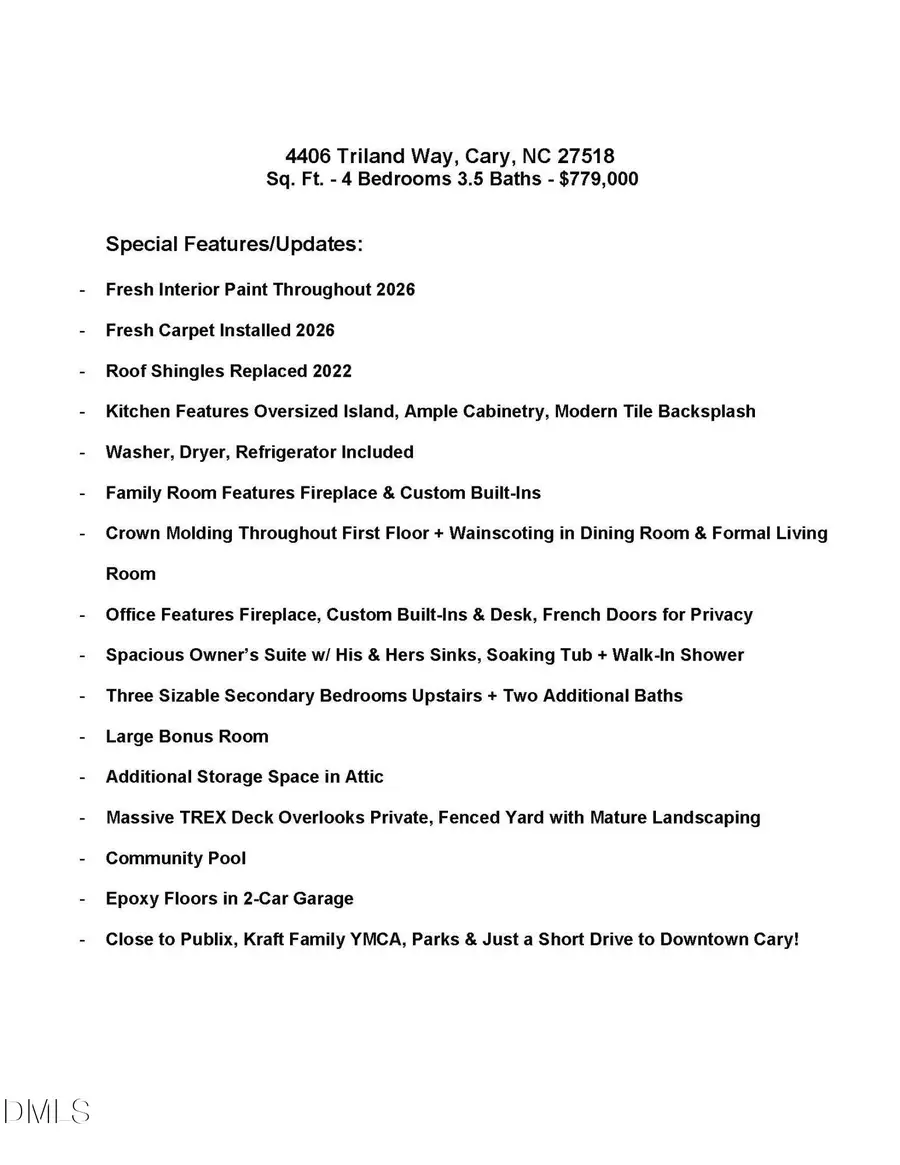 4406 Triland Way, Cary, NC 27518
Sq. Ft. - 4 Bedrooms 3.5 Baths - $779,000

Special Features/Updates:

- Fresh Interior Paint Throughout 2026
- Fresh Carpet Installed 2026
- Roof Shingles Replaced 2022
- Kitchen Features Oversized Island, Ample Cabinetry, Modern Tile Backsplash
- Washer, Dryer, Refrigerator Included
- Family Room Features Fireplace & Custom Built-Ins
- Crown Molding Throughout First Floor + Wainscoting in Dining Room & Formal Living Room
- Office Features Fireplace, Custom Built-Ins & Desk, French Doors for Privacy
- Spacious Owner's Suite w/ His & Hers Sinks, Soaking Tub + Walk-In Shower
- Three Sizable Secondary Bedrooms Upstairs + Two Additional Baths
- Large Bonus Room
- Additional Storage Space in Attic
- Massive TREX Deck Overlooks Private, Fenced Yard with Mature Landscaping
- Community Pool
- Epoxy Floors in 2-Car Garage
- Close to Publix, Kraft Family YMCA, Parks & Just a Short Drive to Downtown Cary!

DMLS